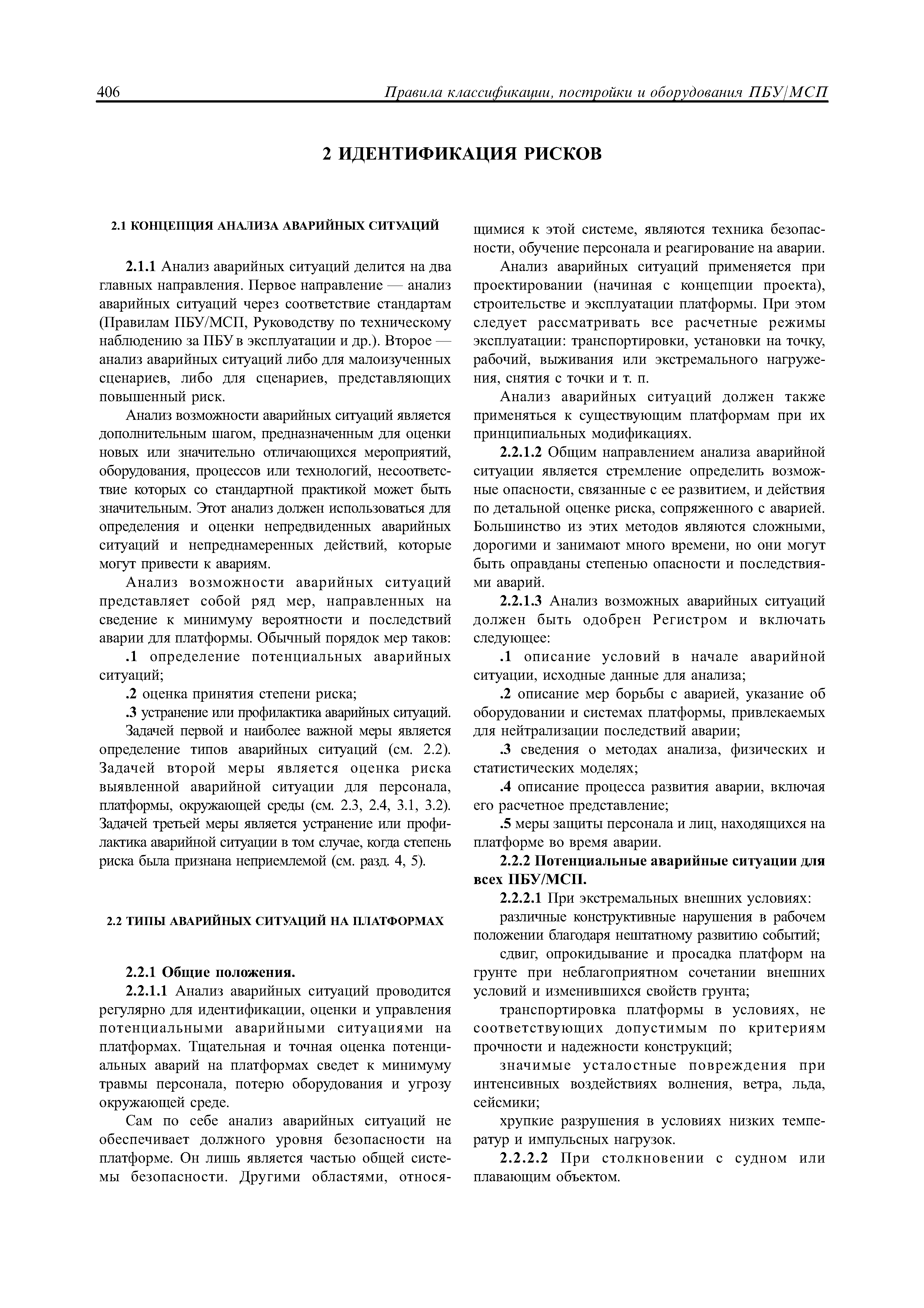 406 Правила классификации, постройки и оборудования ПБУ/МСП

2 ИДЕНТИФИКАЦИЯ РИСКОВ

2.1 КОНЦЕПЦИЯ АНАЛИЗА АВАРИЙНЫХ СИТУАЦИЙ

2.1.1 Анализ аварийных ситуаций делится на два главных направления. Первое направление — анализ аварийных ситуаций через соответствие стандартам (Правилам ПБУ/МСП, Руководству по техническому наблюдению за ПБУ в эксплуатации и др.). Второе — анализ аварийных ситуаций либо для малоизученных сценариев, либо для сценариев, представляющих повышенный риск.

Анализ возможности аварийных ситуаций является дополнительным шагом, предназначенным для оценки новых или значительно отличающихся мероприятий, оборудования, процессов или технологий, несоответствие которых со стандартной практикой может быть значительным. Этот анализ должен использоваться для определения и оценки непредвиденных аварийных ситуаций и непреднамеренных действий, которые могут привести к авариям.

Анализ возможности аварийных ситуаций представляет собой ряд мер, направленных на сведение к минимуму вероятности и последствий аварии для платформы. Обычный порядок мер таков:

.1 определение потенциальных аварийных ситуаций;

.2 оценка принятия степени риска;

.3 устранение или профилактика аварийных ситуаций.

Задачей первой и наиболее важной меры является определение типов аварийных ситуаций (см. 2.2). Задачей второй меры является оценка риска выявленной аварийной ситуации для персонала, платформы, окружающей среды (см. 2.3, 2.4, 3.1, 3.2). Задачей третьей меры является устранение или профилактика аварийной ситуации в том случае, когда степень риска была признана неприемлемой (см. разд. 4, 5).

2.2 ТИПЫ АВАРИЙНЫХ СИТУАЦИЙ НА ПЛАТФОРМАХ

2.2.1 Общие положения.

2.2.1.1 Анализ аварийных ситуаций проводится регулярно для идентификации, оценки и управления потенциальными аварийными ситуациями на платформах. Тщательная и точная оценка потенциальных аварий на платформах сведет к минимуму травмы персонала, потерю оборудования и угрозу окружающей среде.

Сам по себе анализ аварийных ситуаций не обеспечивает должного уровня безопасности на платформе. Он лишь является частью общей системы безопасности. Другими областями, относящимися к этой системе, являются техника безопасности, обучение персонала и реагирование на аварии.

Анализ аварийных ситуаций применяется при проектировании (начиная с концепции проекта), строительстве и эксплуатации платформы. При этом следует рассматривать все расчетные режимы эксплуатации: транспортировки, установки на точку, рабочий, выживания или экстремального нагружения, снятия с точки и т. п.

Анализ аварийных ситуаций должен также применяться к существующим платформам при их принципиальных модификациях.

2.2.1.2 Общим направлением анализа аварийной ситуации является стремление определить возможные опасности, связанные с ее развитием, и действия по детальной оценке риска, сопряженного с аварией. Большинство из этих методов являются сложными, дорогими и занимают много времени, но они могут быть оправданы степенью опасности и последствиями аварий.

2.2.1.3 Анализ возможных аварийных ситуаций должен быть одобрен Регистром и включать следующее:

.1 описание условий в начале аварийной ситуации, исходные данные для анализа;

.2 описание мер борьбы с аварией, указание об оборудовании и системах платформы, привлекаемых для нейтрализации последствий аварии;

.3 сведения о методах анализа, физических и статистических моделях;

.4 описание процесса развития аварии, включая его расчетное представление;

.5 меры защиты персонала и лиц, находящихся на платформе во время аварии.

2.2.2 Потенциальные аварийные ситуации для всех ПБУ/МСП.

2.2.2.1 При экстремальных внешних условиях:

различные конструктивные нарушения в рабочем положении благодаря нештатному развитию событий;

сдвиг, опрокидывание и просадка платформ на грунте при неблагоприятном сочетании внешних условий и изменившихся свойств грунта;

транспортировка платформы в условиях, не соответствующих допустимым по критериям прочности и надежности конструкций;

значимые усталостные повреждения при интенсивных воздействиях волнения, ветра, льда, сейсмики;

хрупкие разрушения в условиях низких температур и импульсных нагрузок.

2.2.2.2 При столкновении с судном или плавающим объектом.